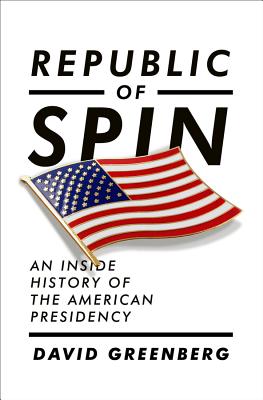 REPUBLIC
OF
SPIN

AN INSIDE HISTORY OF THE AMERICAN PRESIDENCY

DAVID GREENBERG